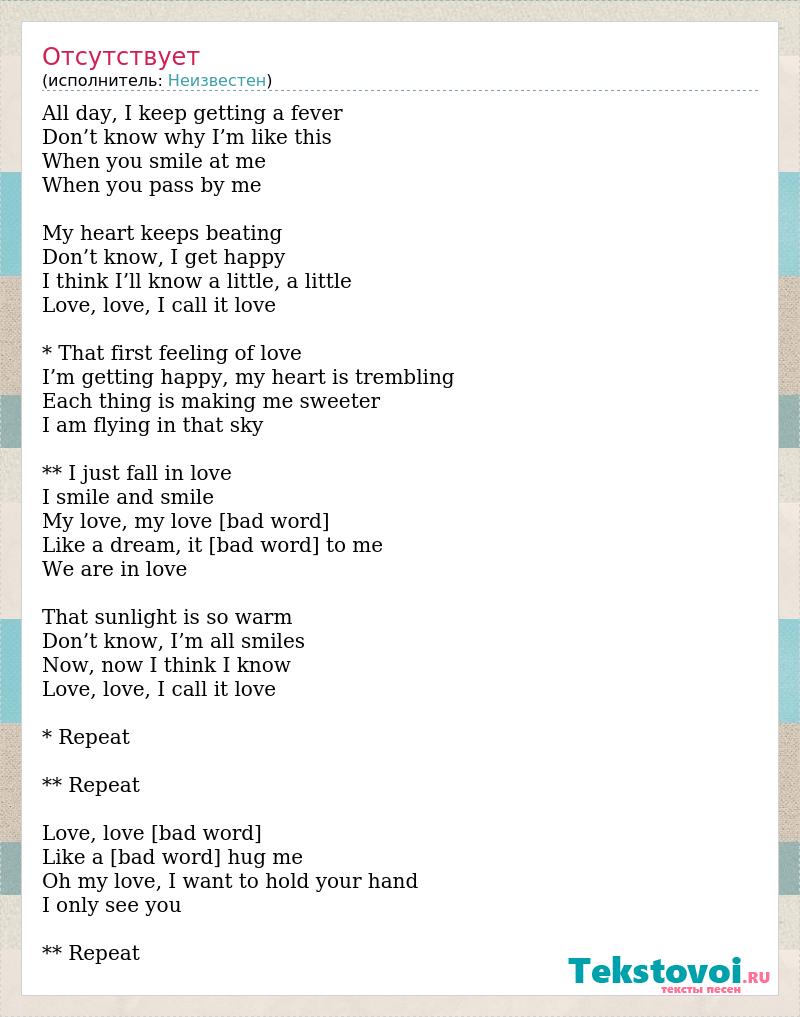 Отсутствует
(исполнитель: Неизвестен)

All day, I keep getting a fever
Don’t know why I’m like this
When you smile at me
When you pass by me

My heart keeps beating
Don’t know, I get happy
I think I’ll know a little, a little
Love, love, I call it love

* That first feeling of love
I’m getting happy, my heart is trembling
Each thing is making me sweeter
I am flying in that sky

** I just fall in love
I smile and smile
My love, my love [bad word]
Like a dream, it [bad word] to me
We are in love

That sunlight is so warm
Don’t know, I’m all smiles
Now, now I think I know
Love, love, I call it love

* Repeat

** Repeat

Love, love [bad word]
Like a [bad word] hug me
Oh my love, I want to hold your hand
I only see you

** Repeat

Tekstovoi.ru
тексты песен